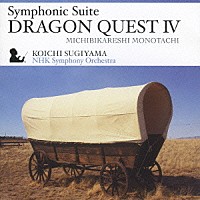 Symphonic Suite
DRAGON QUEST IV
MICHIBIKARESHI MONOTACHI

KOICHI SUGIYAMA
NHK Symphony Orchestra